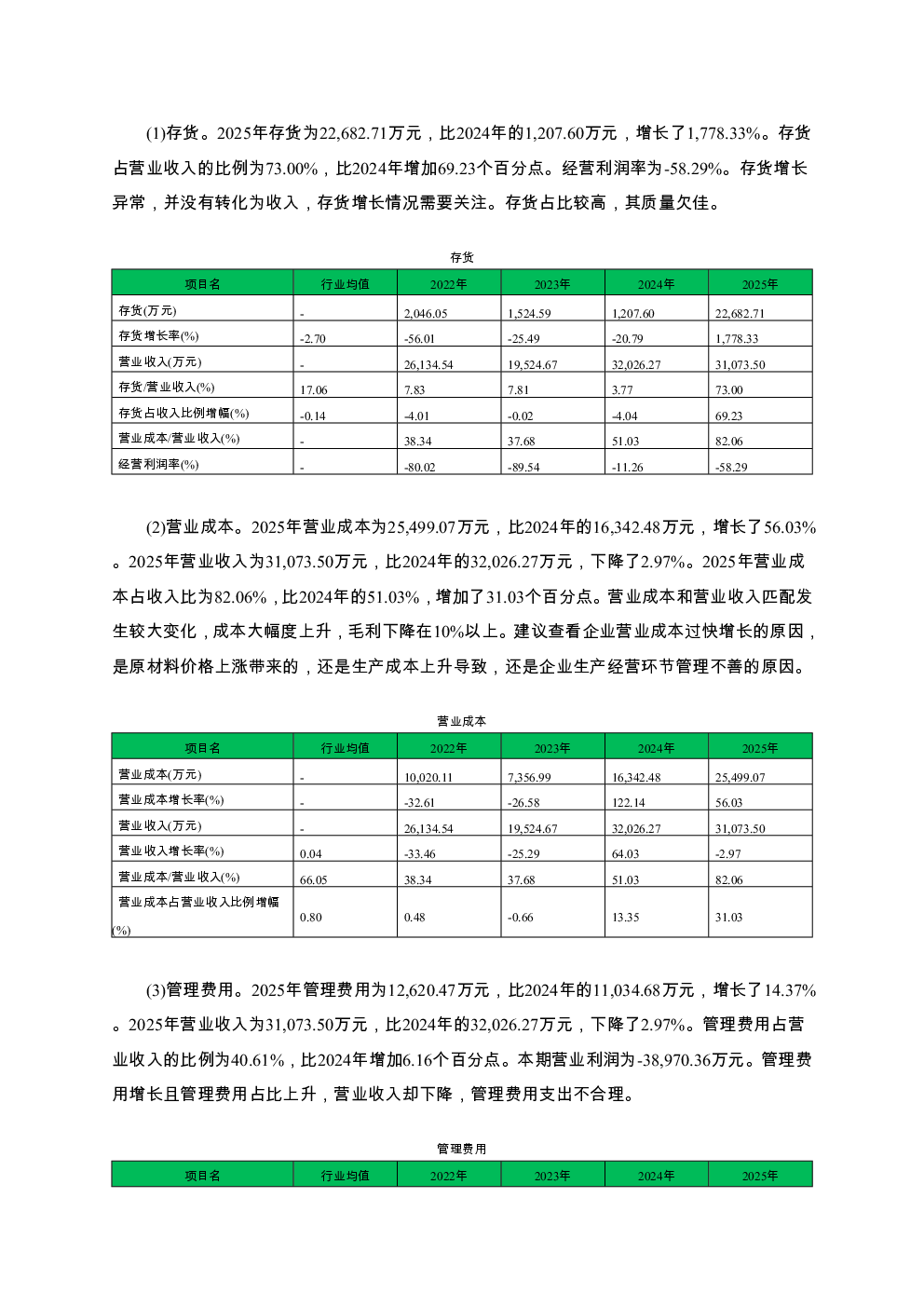 (1)存货。2025年存货为22,682.71万元，比2024年的1,207.60万元，增长了1,778.33%。存货占营业收入的比例为73.00%，比2024年增加69.23个百分点。经营利润率为-58.29%。存货增长异常，并没有转化为收入，存货增长情况需要关注。存货占比较高，其质量欠佳。

存货

| 项目名 | 行业均值 | 2022年 | 2023年 | 2024年 | 2025年 |
|---|---|---|---|---|---|
| 存货(万元) | - | 2,046.05 | 1,524.59 | 1,207.60 | 22,682.71 |
| 存货增长率(%) | -2.70 | -56.01 | -25.49 | -20.79 | 1,778.33 |
| 营业收入(万元) | - | 26,134.54 | 19,524.67 | 32,026.27 | 31,073.50 |
| 存货/营业收入(%) | 17.06 | 7.83 | 7.81 | 3.77 | 73.00 |
| 存货占收入比例增幅(%) | -0.14 | -4.01 | -0.02 | -4.04 | 69.23 |
| 营业成本/营业收入(%) | - | 38.34 | 37.68 | 51.03 | 82.06 |
| 经营利润率(%) | - | -80.02 | -89.54 | -11.26 | -58.29 |

(2)营业成本。2025年营业成本为25,499.07万元，比2024年的16,342.48万元，增长了56.03%。2025年营业收入为31,073.50万元，比2024年的32,026.27万元，下降了2.97%。2025年营业成本占收入比为82.06%，比2024年的51.03%，增加了31.03个百分点。营业成本和营业收入匹配发生较大变化，成本大幅度上升，毛利下降在10%以上。建议查看企业营业成本过快增长的原因，是原材料价格上涨带来的，还是生产成本上升导致，还是企业生产经营环节管理不善的原因。

营业成本

| 项目名 | 行业均值 | 2022年 | 2023年 | 2024年 | 2025年 |
|---|---|---|---|---|---|
| 营业成本(万元) | - | 10,020.11 | 7,356.99 | 16,342.48 | 25,499.07 |
| 营业成本增长率(%) | - | -32.61 | -26.58 | 122.14 | 56.03 |
| 营业收入(万元) | - | 26,134.54 | 19,524.67 | 32,026.27 | 31,073.50 |
| 营业收入增长率(%) | 0.04 | -33.46 | -25.29 | 64.03 | -2.97 |
| 营业成本/营业收入(%) | 66.05 | 38.34 | 37.68 | 51.03 | 82.06 |
| 营业成本占营业收入比例增幅(%) | 0.80 | 0.48 | -0.66 | 13.35 | 31.03 |

(3)管理费用。2025年管理费用为12,620.47万元，比2024年的11,034.68万元，增长了14.37%。2025年营业收入为31,073.50万元，比2024年的32,026.27万元，下降了2.97%。管理费用占营业收入的比例为40.61%，比2024年增加6.16个百分点。本期营业利润为-38,970.36万元。管理费用增长且管理费用占比上升，营业收入却下降，管理费用支出不合理。

管理费用

| 项目名 | 行业均值 | 2022年 | 2023年 | 2024年 | 2025年 |
|---|---|---|---|---|---|